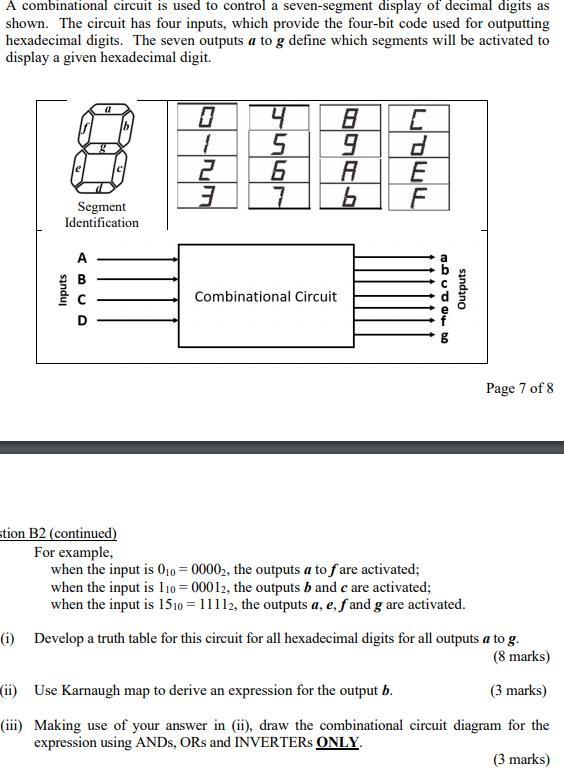 A combinational circuit is used to control a seven-segment display of decimal digits as shown. The circuit has four inputs, which provide the four-bit code used for outputting hexadecimal digits. The seven outputs $a$ to $g$ define which segments will be activated to display a given hexadecimal digit.

a
f b
g
e c
d

Segment Identification

| 0 | 4 | 8 | C |
|---|---|---|---|
| 1 | 5 | 9 | d |
| 2 | 6 | A | E |
| 3 | 7 | b | F |

Inputs
A
B
C
D

Combinational Circuit

a
b
c
d
e
f
g
Outputs

Page 7 of 8

stion B2 (continued)
For example,
when the input is $0_{10} = 0000_2$, the outputs $a$ to $f$ are activated;
when the input is $1_{10} = 0001_2$, the outputs $b$ and $c$ are activated;
when the input is $15_{10} = 1111_2$, the outputs $a$, $e$, $f$ and $g$ are activated.

(i) Develop a truth table for this circuit for all hexadecimal digits for all outputs $a$ to $g$. (8 marks)

(ii) Use Karnaugh map to derive an expression for the output $b$. (3 marks)

(iii) Making use of your answer in (ii), draw the combinational circuit diagram for the expression using ANDs, ORs and INVERTERs ONLY.

(3 marks)